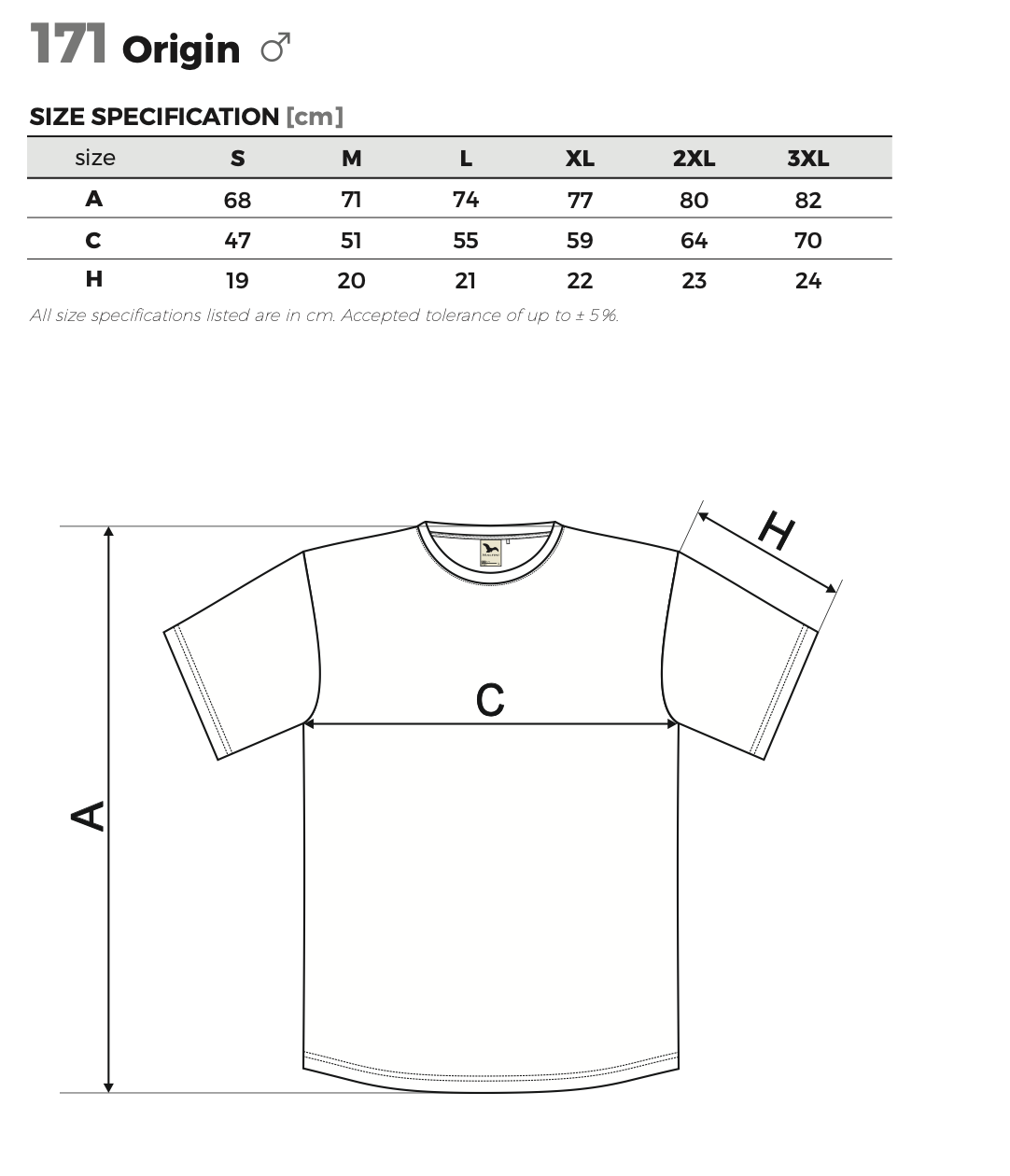 171 Origin ♂

SIZE SPECIFICATION [cm]

| size | S | M | L | XL | 2XL | 3XL |
|---|---|---|---|---|---|---|
| A | 68 | 71 | 74 | 77 | 80 | 82 |
| C | 47 | 51 | 55 | 59 | 64 | 70 |
| H | 19 | 20 | 21 | 22 | 23 | 24 |

All size specifications listed are in cm. Accepted tolerance of up to ± 5%.

H

C

A